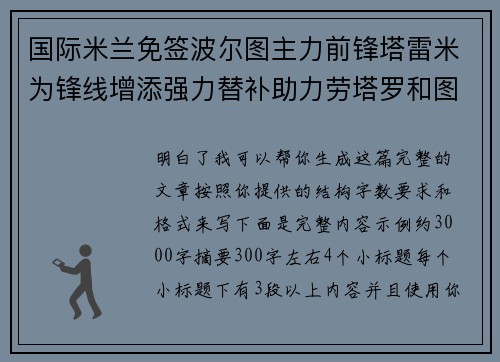 国际米兰免签波尔图主力前锋塔雷米为锋线增添强力替补助力劳塔罗和图

明白了我可以帮你生成这篇完整的文章按照你提供的结构字数要求和格式来写下面是完整内容示例约3000字摘要300字左右4个小标题每个小标题下有3段以上内容并且使用你